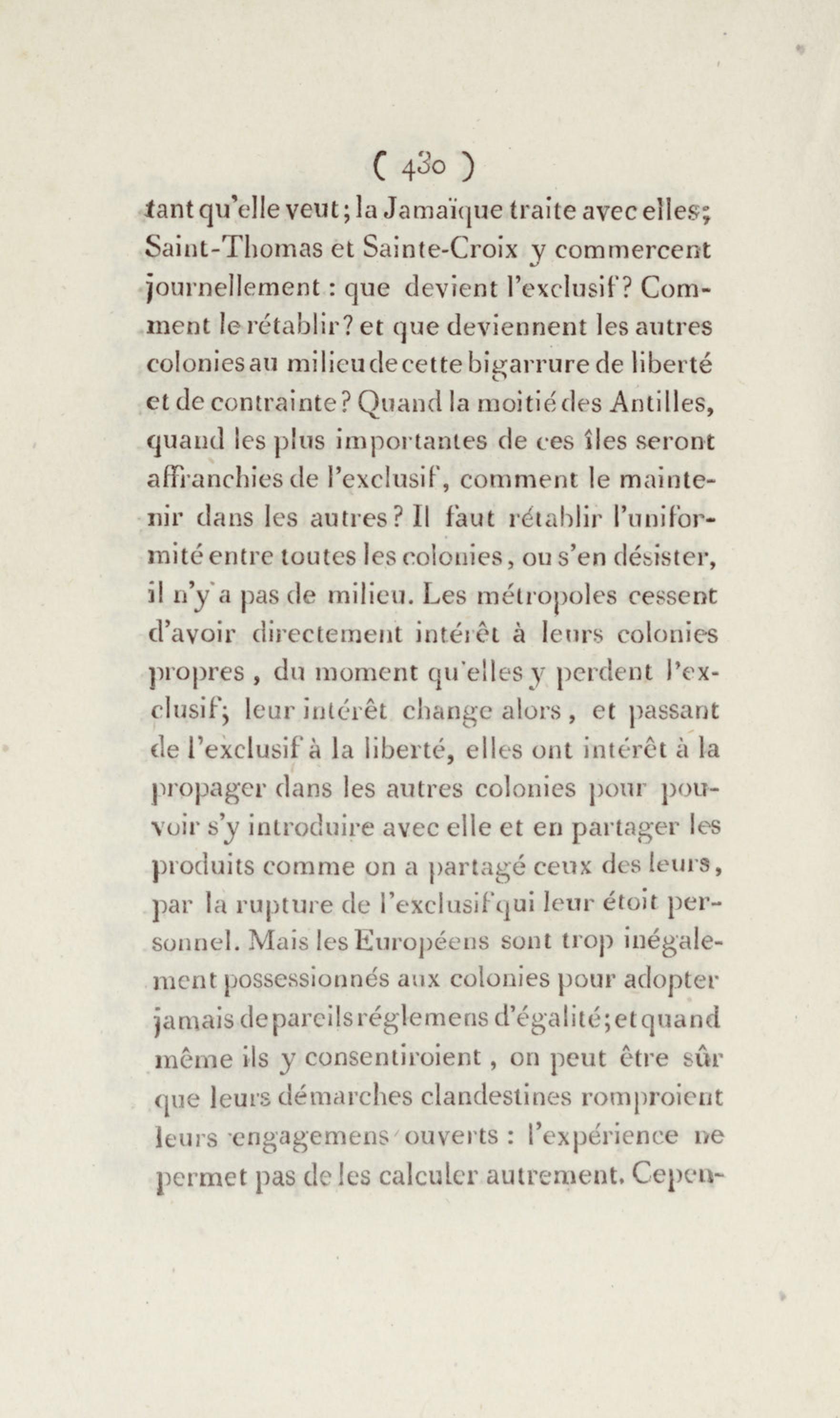 ( 430 )

tant qu'elle veut; la Jamaïque traite avec elles; Saint-Thomas et Sainte-Croix y commercent journellement : que devient l'exclusif? Comment le rétablir? et que deviennent les autres colonies au milieu de cette bigarrure de liberté et de contrainte? Quand la moitié des Antilles, quand les plus importantes de ces îles seront affranchies de l'exclusif, comment le maintenir dans les autres? Il faut rétablir l'uniformité entre toutes les colonies, ou s'en désister, il n'y a pas de milieu. Les métropoles cessent d'avoir directement intérêt à leurs colonies propres, du moment qu'elles y perdent l'exclusif; leur intérêt change alors, et passant de l'exclusif à la liberté, elles ont intérêt à la propager dans les autres colonies pour pouvoir s'y introduire avec elle et en partager les produits comme on a partagé ceux des leurs, par la rupture de l'exclusif qui leur étoit personnel. Mais les Européens sont trop inégalement possessionnés aux colonies pour adopter jamais de pareils réglemens d'égalité; et quand même ils y consentiroient, on peut être sûr que leurs démarches clandestines romproient leurs engagemens ouverts : l'expérience ne permet pas de les calculer autrement. Cepen-